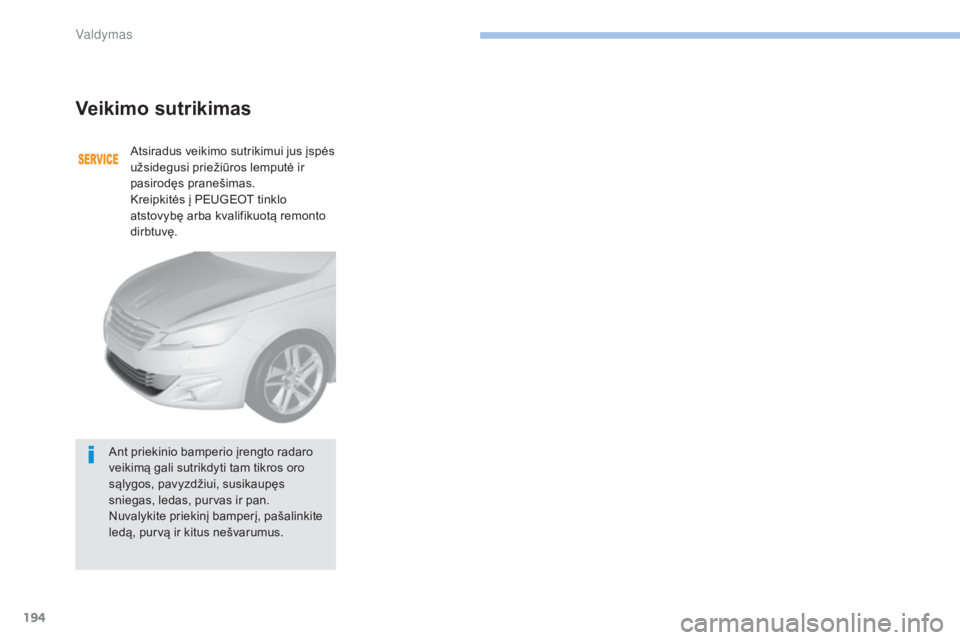 Valdymas

Veikimo sutrikimas

SERVICE

Atsiradus veikimo sutrikimui jus įspės užsidegusi priežiūros lemputė ir pasirodęs pranešimas.
Kreipkitės į PEUGEOT tinklo atstovybę arba kvalifikuotą remonto dirbtuvę.

i

Ant priekinio bamperio įrengto radaro veikimą gali sutrikdyti tam tikros oro sąlygos, pavyzdžiui, susikaupęs sniegas, ledas, purvas ir pan.
Nuvalykite priekinį bamperį, pašalinkite ledą, purvą ir kitus nešvarumus.

194

carmanualsonline.info